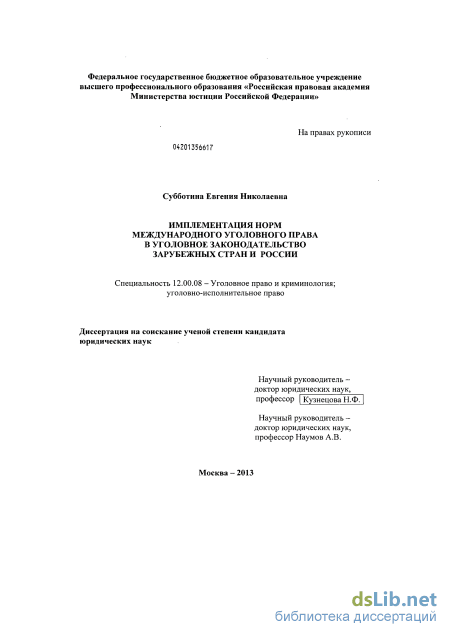 Федеральное государственное бюджетное образовательное учреждение высшего профессионального образования «Российская правовая академия Министерства юстиции Российской Федерации»

На правах рукописи

04201356617

Субботина Евгения Николаевна

ИМПЛЕМЕНТАЦИЯ НОРМ МЕЖДУНАРОДНОГО УГОЛОВНОГО ПРАВА В УГОЛОВНОЕ ЗАКОНОДАТЕЛЬСТВО ЗАРУБЕЖНЫХ СТРАН И РОССИИ

Специальность 12.00.08 – Уголовное право и криминология; уголовно-исполнительное право

Диссертация на соискание ученой степени кандидата юридических наук

Научный руководитель – доктор юридических наук, профессор Кузнецова Н.Ф.

Научный руководитель – доктор юридических наук, профессор Наумов А.В.

Москва – 2013

dsLib.net
библиотека диссертаций